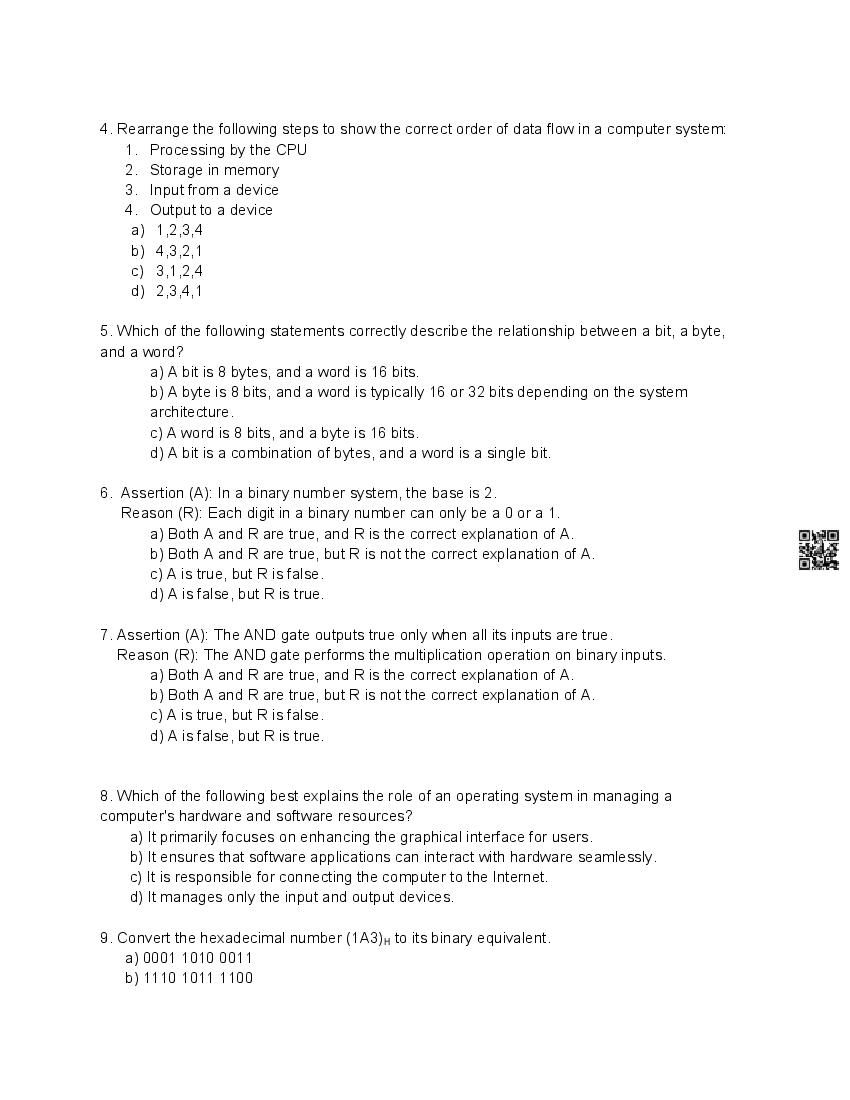 4. Rearrange the following steps to show the correct order of data flow in a computer system:
1. Processing by the CPU
2. Storage in memory
3. Input from a device
4. Output to a device
a) 1,2,3,4
b) 4,3,2,1
c) 3,1,2,4
d) 2,3,4,1

5. Which of the following statements correctly describe the relationship between a bit, a byte, and a word?
a) A bit is 8 bytes, and a word is 16 bits.
b) A byte is 8 bits, and a word is typically 16 or 32 bits depending on the system architecture.
c) A word is 8 bits, and a byte is 16 bits.
d) A bit is a combination of bytes, and a word is a single bit.

6. Assertion (A): In a binary number system, the base is 2.
Reason (R): Each digit in a binary number can only be a 0 or a 1.
a) Both A and R are true, and R is the correct explanation of A.
b) Both A and R are true, but R is not the correct explanation of A.
c) A is true, but R is false.
d) A is false, but R is true.

7. Assertion (A): The AND gate outputs true only when all its inputs are true.
Reason (R): The AND gate performs the multiplication operation on binary inputs.
a) Both A and R are true, and R is the correct explanation of A.
b) Both A and R are true, but R is not the correct explanation of A.
c) A is true, but R is false.
d) A is false, but R is true.

8. Which of the following best explains the role of an operating system in managing a computer's hardware and software resources?
a) It primarily focuses on enhancing the graphical interface for users.
b) It ensures that software applications can interact with hardware seamlessly.
c) It is responsible for connecting the computer to the Internet.
d) It manages only the input and output devices.

9. Convert the hexadecimal number $(1A3)_H$ to its binary equivalent.
a) 0001 1010 0011
b) 1110 1011 1100